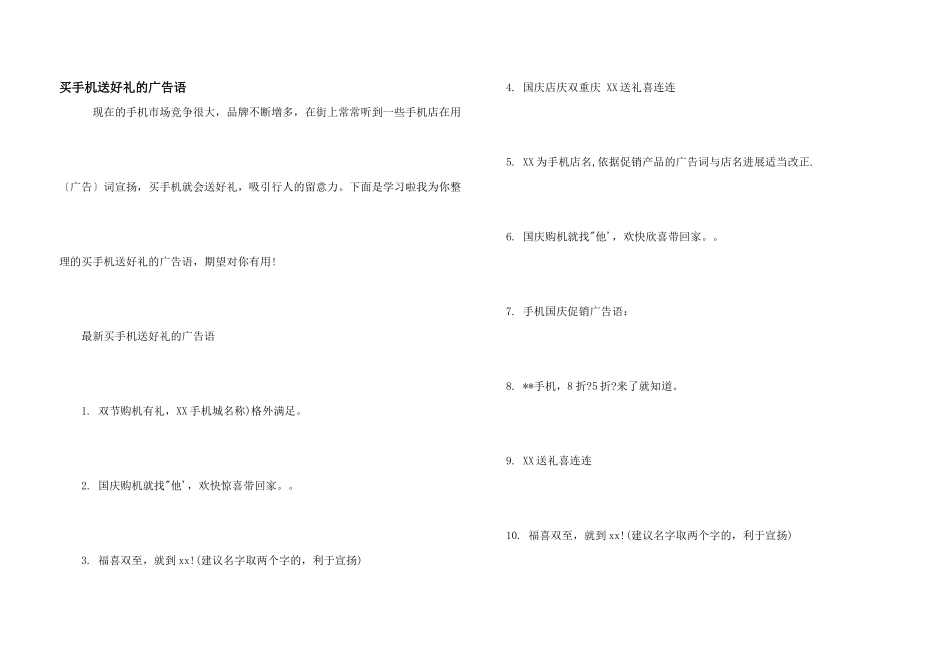 买手机送好礼的广告语

现在的手机市场竞争很大，品牌不断增多，在街上常常听到一些手机店在用〔广告〕词宣扬，买手机就会送好礼，吸引行人的留意力。下面是学习啦我为你整理的买手机送好礼的广告语，期望对你有用！

最新买手机送好礼的广告语

1. 双节购机有礼，XX手机城名称)格外满足。

2. 国庆购机就找"他'，欢快惊喜带回家。。

3. 福喜双至，就到xx!(建议名字取两个字的，利于宣扬)

4. 国庆店庆双重庆 XX送礼喜连连

5. XX为手机店名,依据促销产品的广告词与店名进展适当改正.

6. 国庆购机就找"他'，欢快欣喜带回家。。

7. 手机国庆促销广告语：

8. **手机，8折?5折?来了就知道。

9. XX送礼喜连连

10. 福喜双至，就到xx!(建议名字取两个字的，利于宣扬)